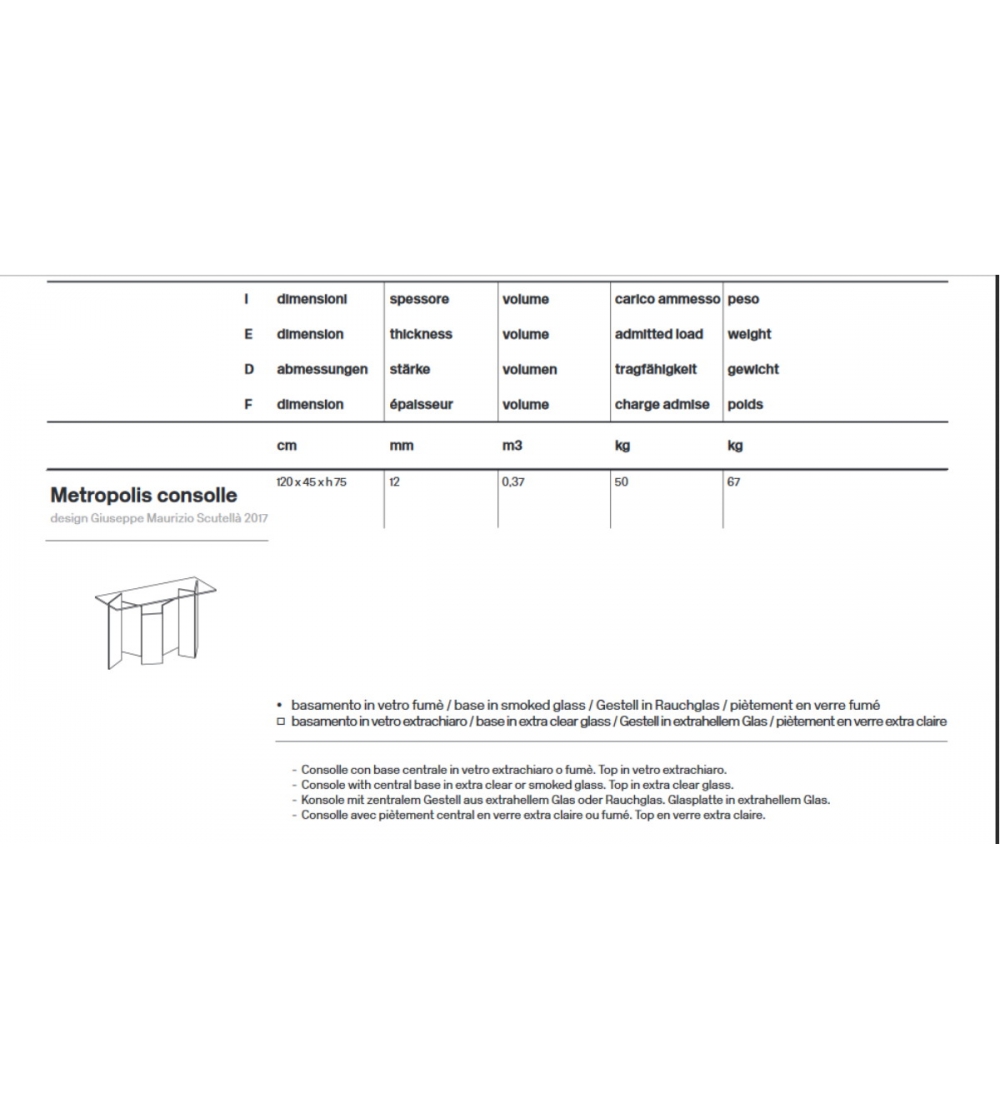 | | | | | | |
|---|---|---|---|---|---|
| I | dimensioni | spessore | volume | carico ammesso | peso |
| E | dimension | thickness | volume | admitted load | weight |
| D | abmessungen | stärke | volumen | tragfähigkeit | gewicht |
| F | dimension | épaisseur | volume | charge admise | poids |
| | cm | mm | m3 | kg | kg |
| Metropolis consolle design Giuseppe Maurizio Scutellà 2017 | 120 x 45 x h 75 | 12 | 0,37 | 50 | 67 |

• basamento in vetro fumè / base in smoked glass / Gestell in Rauchglas / piètement en verre fumé
□ basamento in vetro extrachiaro / base in extra clear glass / Gestell in extrahellem Glas / piètement en verre extra claire

- Consolle con base centrale in vetro extrachiaro o fumè. Top in vetro extrachiaro.
- Console with central base in extra clear or smoked glass. Top in extra clear glass.
- Konsole mit zentralem Gestell aus extrahellem Glas oder Rauchglas. Glasplatte in extrahellem Glas.
- Consolle avec piètement central en verre extra claire ou fumé. Top en verre extra claire.